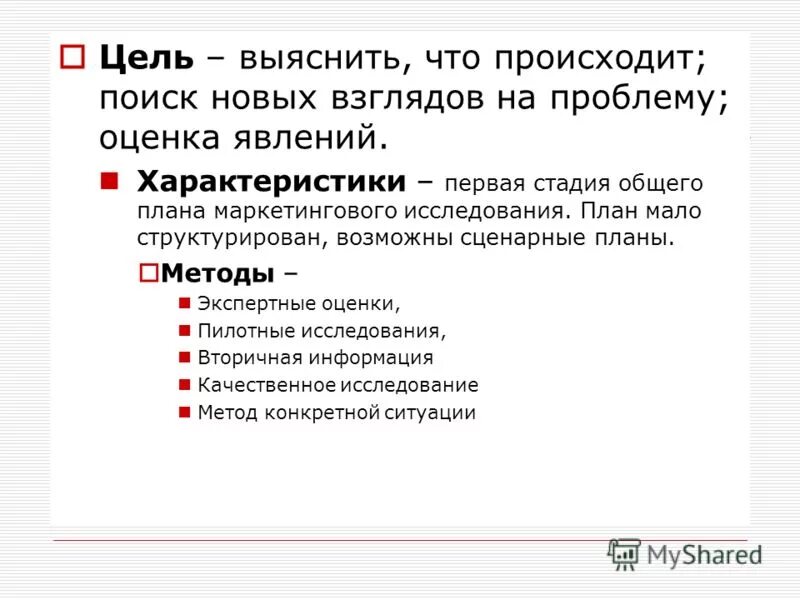 Цель – выяснить, что происходит; поиск новых взглядов на проблему; оценка явлений.

Характеристики – первая стадия общего плана маркетингового исследования. План мало структурирован, возможны сценарные планы.

Методы –

Экспертные оценки,

Пилотные исследования,

Вторичная информация

Качественное исследование

Метод конкретной ситуации

MyShared